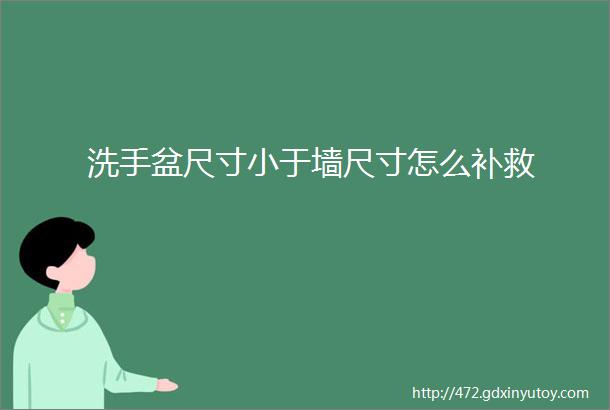 洗手盆尺寸小于墙尺寸怎么补救

http://472.gdxinyutoy.com